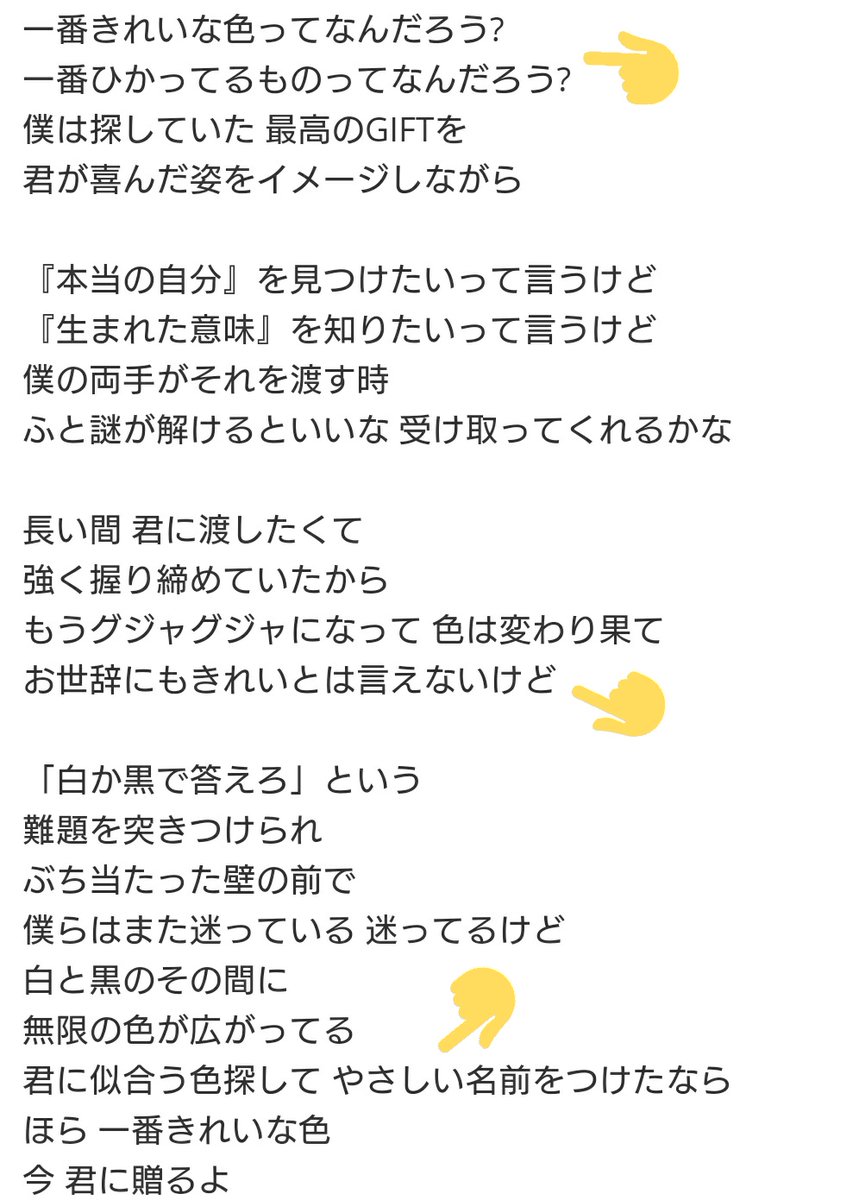 一番きれいな色ってなんだろう?
一番ひかってるものってなんだろう?
僕は探していた 最高のGIFTを
君が喜んだ姿をイメージしながら

『本当の自分』を見つけたいって言うけど
『生まれた意味』を知りたいって言うけど
僕の両手がそれを渡す時
ふと謎が解けるといいな 受け取ってくれるかな

長い間 君に渡したくて
強く握り締めていたから
もうグジャグジャになって 色は変わり果て
お世辞にもきれいとは言えないけど

「白か黒で答えろ」という
難題を突きつけられ
ぶち当たった壁の前で
僕らはまた迷っている 迷ってるけど
白と黒のその間に
無限の色が広がってる
君に似合う色探して やさしい名前をつけたなら
ほら 一番きれいな色
今 君に贈るよ